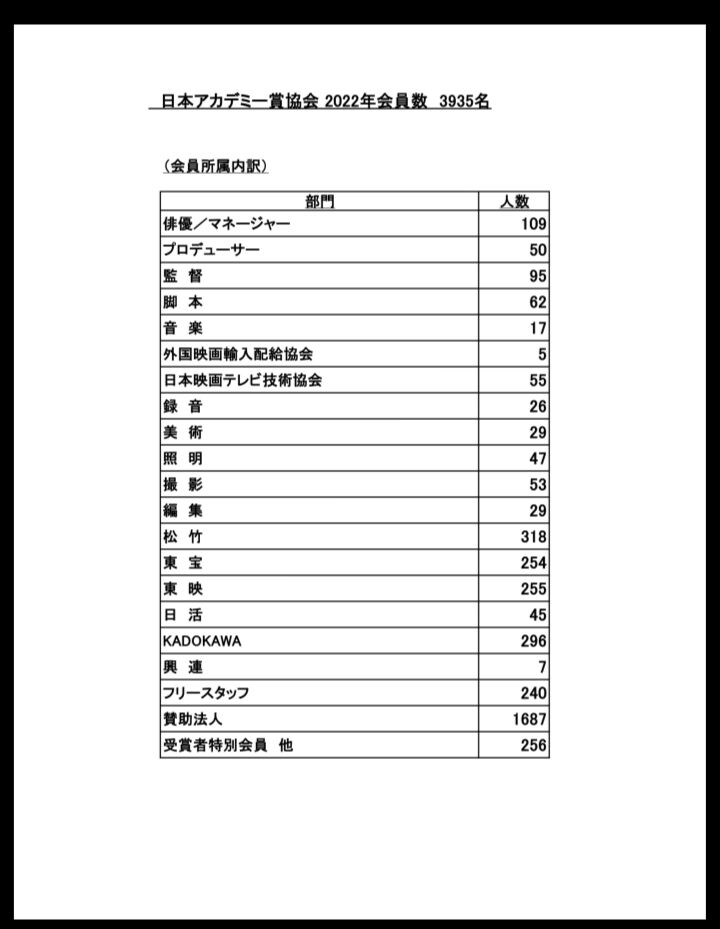 日本アカデミー賞協会 2022年会員数 3935名

（会員所属内訳）

| 部門 | 人数 |
|---|---|
| 俳優／マネージャー | 109 |
| プロデューサー | 50 |
| 監 督 | 95 |
| 脚 本 | 62 |
| 音 楽 | 17 |
| 外国映画輸入配給協会 | 5 |
| 日本映画テレビ技術協会 | 55 |
| 録 音 | 26 |
| 美 術 | 29 |
| 照 明 | 47 |
| 撮 影 | 53 |
| 編 集 | 29 |
| 松 竹 | 318 |
| 東 宝 | 254 |
| 東 映 | 255 |
| 日 活 | 45 |
| KADOKAWA | 296 |
| 興 連 | 7 |
| フリースタッフ | 240 |
| 賛助法人 | 1687 |
| 受賞者特別会員 他 | 256 |